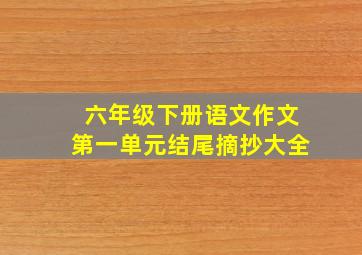 六年级下册语文作文
第一单元结尾摘抄大全